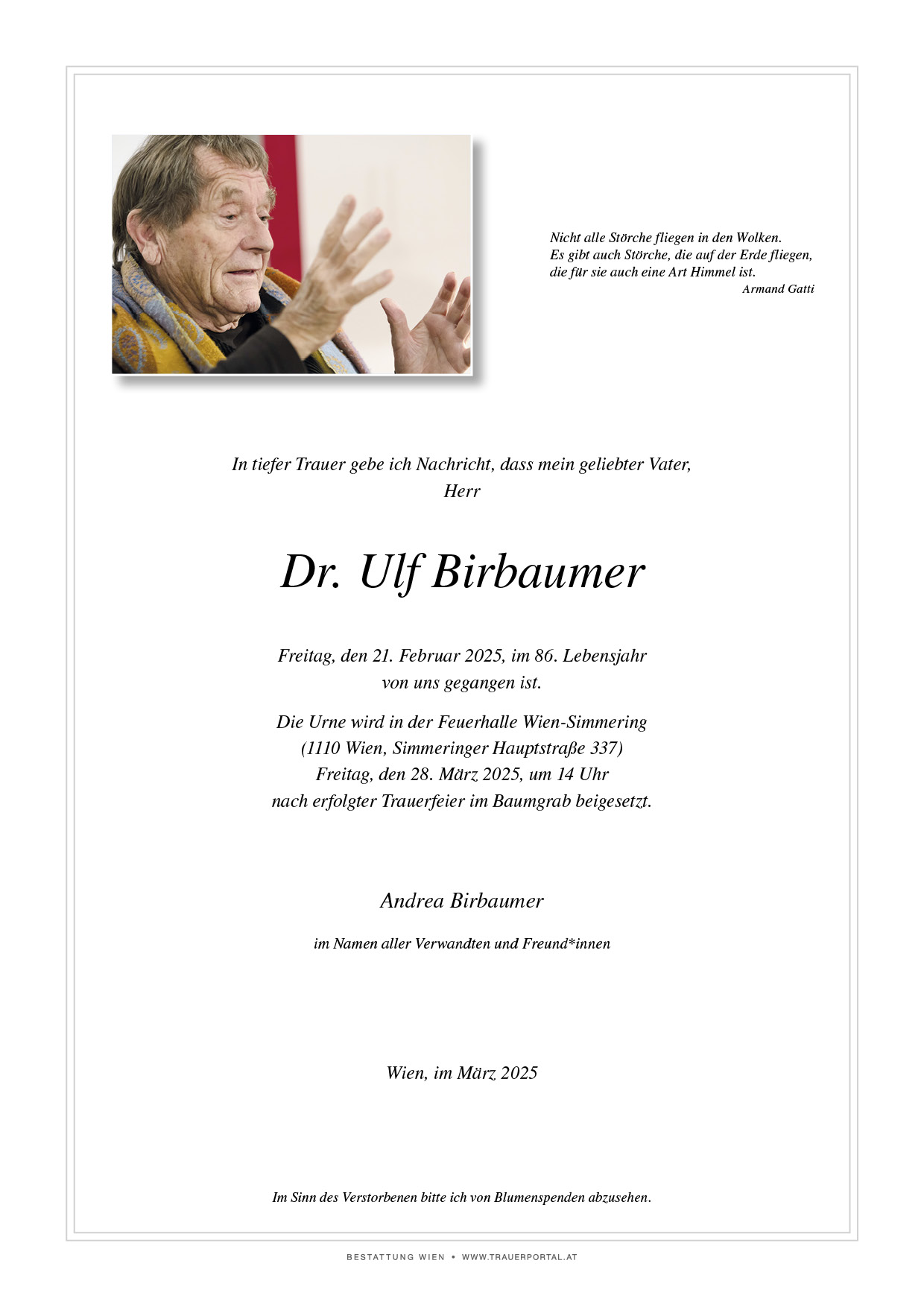 Nicht alle Störche fliegen in den Wolken.
Es gibt auch Störche, die auf der Erde fliegen,
die für sie auch eine Art Himmel ist.
Armand Gatti

In tiefer Trauer gebe ich Nachricht, dass mein geliebter Vater,
Herr

Dr. Ulf Birbaumer

Freitag, den 21. Februar 2025, im 86. Lebensjahr
von uns gegangen ist.

Die Urne wird in der Feuerhalle Wien-Simmering
(1110 Wien, Simmeringer Hauptstraße 337)
Freitag, den 28. März 2025, um 14 Uhr
nach erfolgter Trauerfeier im Baumgrab beigesetzt.

Andrea Birbaumer

im Namen aller Verwandten und Freund*innen

Wien, im März 2025

Im Sinn des Verstorbenen bitte ich von Blumenspenden abzusehen.

BESTATTUNG WIEN • WWW.TRAUERPORTAL.AT